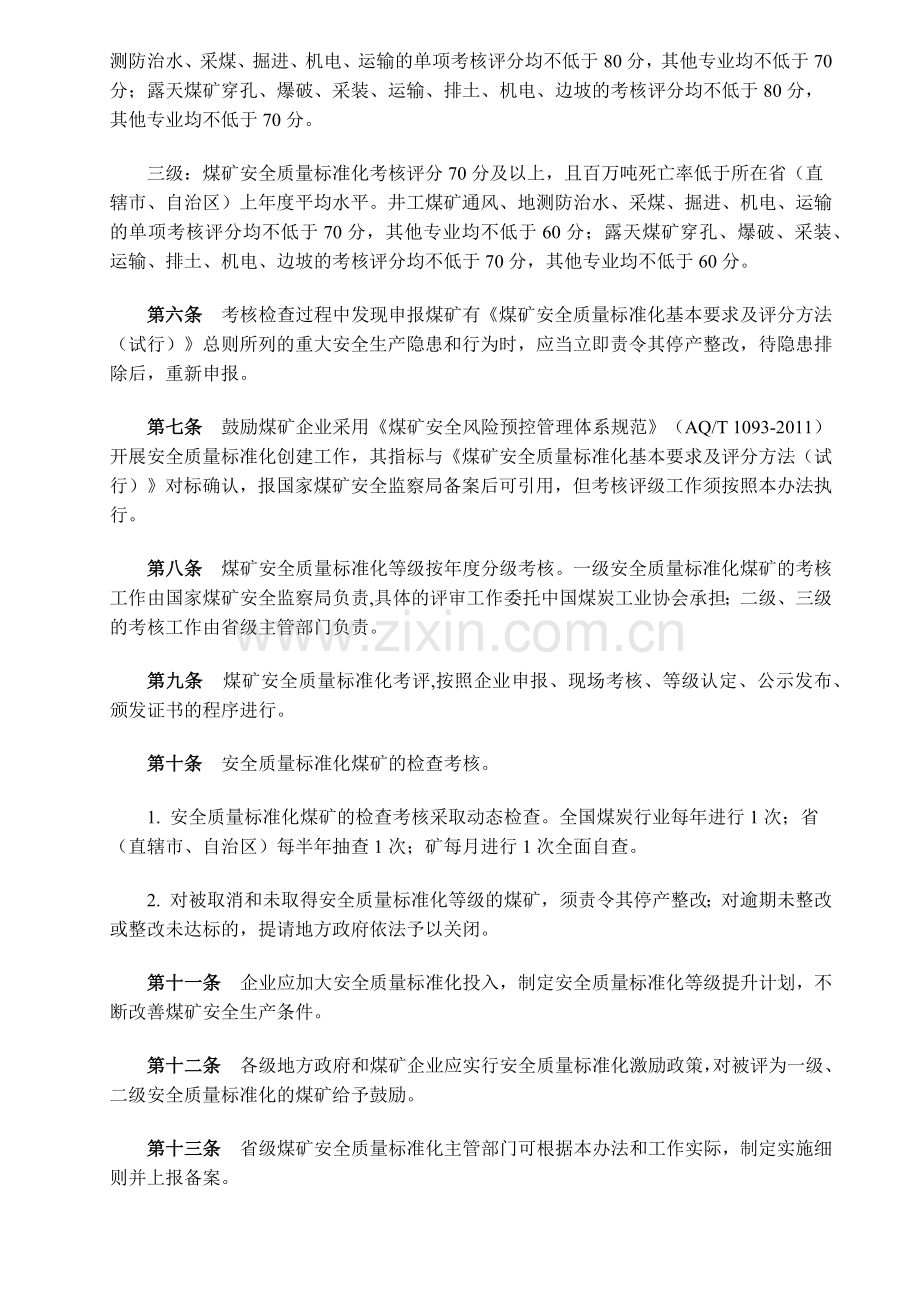 测防治水、采煤、掘进、机电、运输的单项考核评分均不低于 80 分，其他专业均不低于 70 分；露天煤矿穿孔、爆破、采装、运输、排土、机电、边坡的考核评分均不低于 80 分，其他专业均不低于 70 分。

三级：煤矿安全质量标准化考核评分 70 分及以上，且百万吨死亡率低于所在省（直辖市、自治区）上年度平均水平。井工煤矿通风、地测防治水、采煤、掘进、机电、运输的单项考核评分均不低于 70 分，其他专业均不低于 60 分；露天煤矿穿孔、爆破、采装、运输、排土、机电、边坡的考核评分均不低于 70 分，其他专业均不低于 60 分。

第六条　考核检查过程中发现申报煤矿有《煤矿安全质量标准化基本要求及评分方法（试行）》总则所列的重大安全生产隐患和行为时，应当立即责令其停产整改，待隐患排除后，重新申报。

第七条　鼓励煤矿企业采用《煤矿安全风险预控管理体系规范》（AQ/T 1093-2011）开展安全质量标准化创建工作，其指标与《煤矿安全质量标准化基本要求及评分方法（试行）》对标确认，报国家煤矿安全监察局备案后可引用，但考核评级工作须按照本办法执行。

第八条　煤矿安全质量标准化等级按年度分级考核。一级安全质量标准化煤矿的考核工作由国家煤矿安全监察局负责,具体的评审工作委托中国煤炭工业协会承担；二级、三级的考核工作由省级主管部门负责。

www.zixin.com.cn

第九条　煤矿安全质量标准化考评,按照企业申报、现场考核、等级认定、公示发布、颁发证书的程序进行。

第十条　安全质量标准化煤矿的检查考核。

1. 安全质量标准化煤矿的检查考核采取动态检查。全国煤炭行业每年进行 1 次；省（直辖市、自治区）每半年抽查 1 次；矿每月进行 1 次全面自查。

2. 对被取消和未取得安全质量标准化等级的煤矿，须责令其停产整改；对逾期未整改或整改未达标的，提请地方政府依法予以关闭。

第十一条　企业应加大安全质量标准化投入，制定安全质量标准化等级提升计划，不断改善煤矿安全生产条件。

第十二条　各级地方政府和煤矿企业应实行安全质量标准化激励政策，对被评为一级、二级安全质量标准化的煤矿给予鼓励。

第十三条　省级煤矿安全质量标准化主管部门可根据本办法和工作实际，制定实施细则并上报备案。